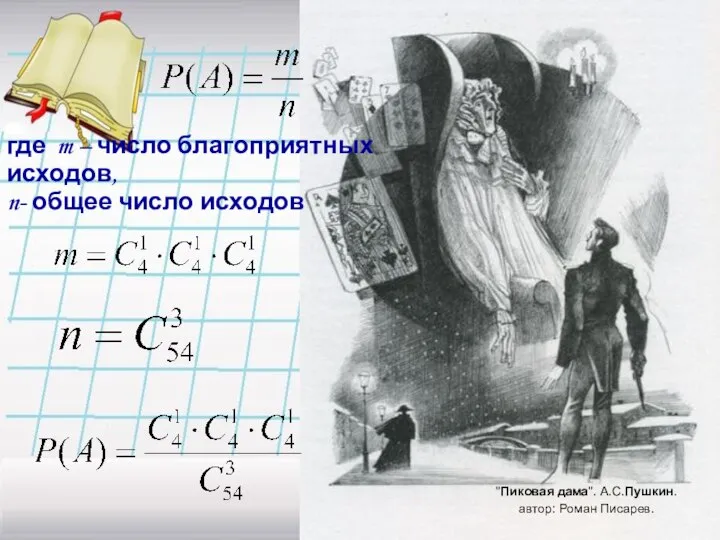 $P(A) = \frac{m}{n}$

где $m$ – число благоприятных исходов,
$n$- общее число исходов

$m = C_4^1 \cdot C_4^1 \cdot C_4^1$

$n = C_{54}^3$

$P(A) = \frac{C_4^1 \cdot C_4^1 \cdot C_4^1}{C_{54}^3}$

"Пиковая дама". А.С.Пушкин.
автор: Роман Писарев.